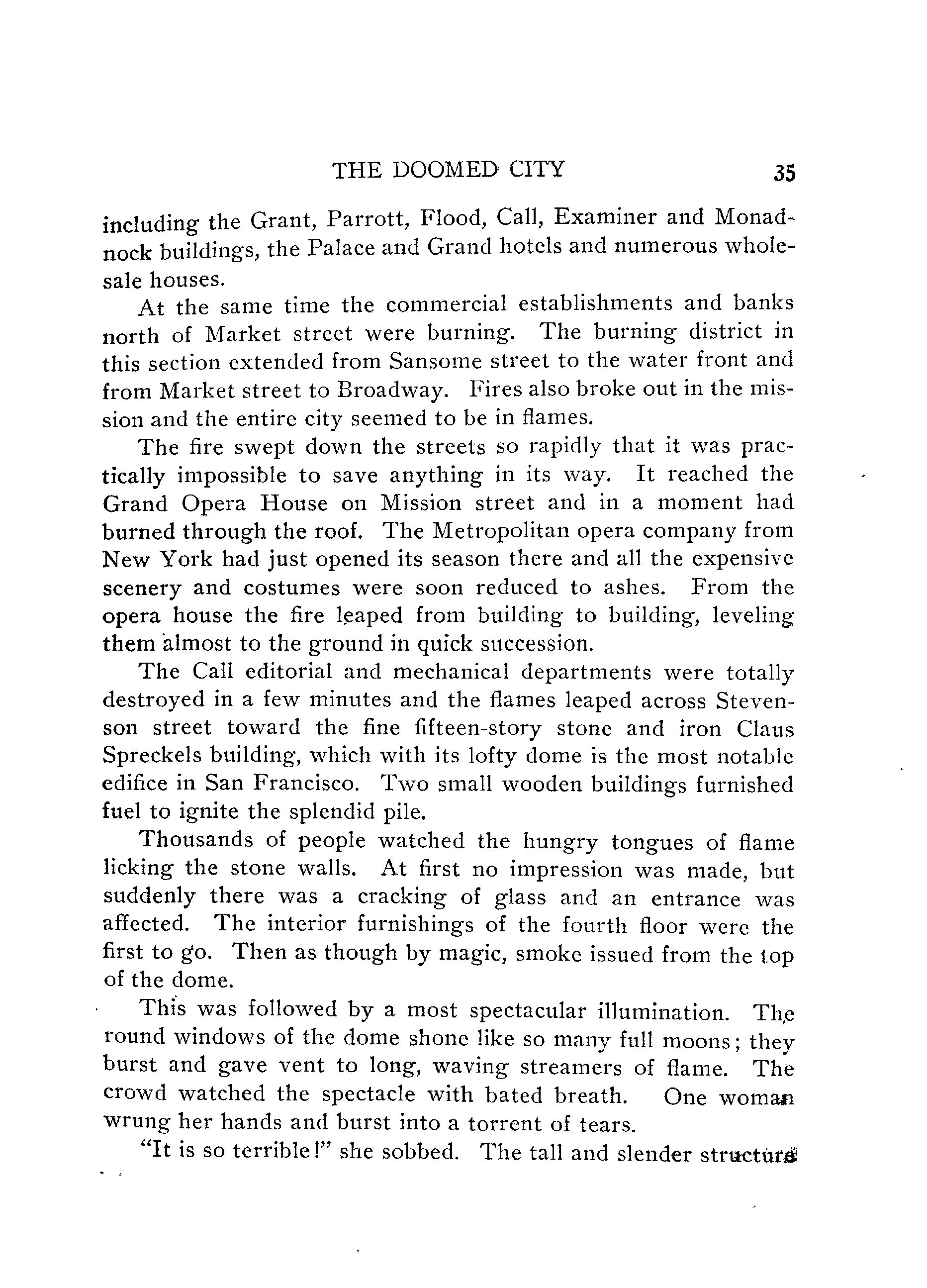 THE DOOMED CITY 35

including the Grant, Parrott, Flood, Call, Examiner and Monadnock buildings, the Palace and Grand hotels and numerous wholesale houses.

At the same time the commercial establishments and banks north of Market street were burning. The burning district in this section extended from Sansome street to the water front and from Market street to Broadway. Fires also broke out in the mission and the entire city seemed to be in flames.

The fire swept down the streets so rapidly that it was practically impossible to save anything in its way. It reached the Grand Opera House on Mission street and in a moment had burned through the roof. The Metropolitan opera company from New York had just opened its season there and all the expensive scenery and costumes were soon reduced to ashes. From the opera house the fire leaped from building to building, leveling them almost to the ground in quick succession.

The Call editorial and mechanical departments were totally destroyed in a few minutes and the flames leaped across Stevenson street toward the fine fifteen-story stone and iron Claus Spreckels building, which with its lofty dome is the most notable edifice in San Francisco. Two small wooden buildings furnished fuel to ignite the splendid pile.

Thousands of people watched the hungry tongues of flame licking the stone walls. At first no impression was made, but suddenly there was a cracking of glass and an entrance was affected. The interior furnishings of the fourth floor were the first to go. Then as though by magic, smoke issued from the top of the dome.

This was followed by a most spectacular illumination. The round windows of the dome shone like so many full moons; they burst and gave vent to long, waving streamers of flame. The crowd watched the spectacle with bated breath. One woman wrung her hands and burst into a torrent of tears.

"It is so terrible!" she sobbed. The tall and slender structure